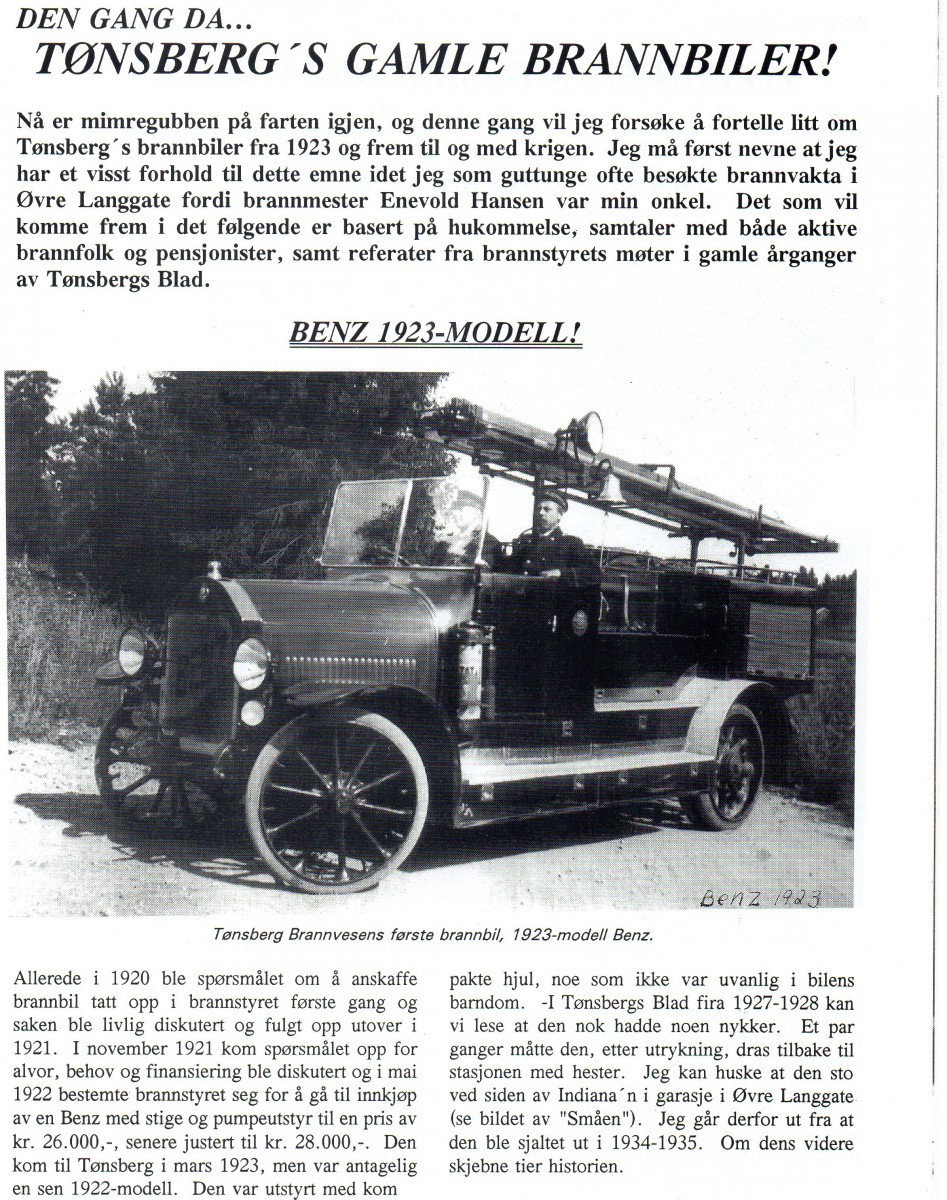 DEN GANG DA...
TØNSBERG´S GAMLE BRANNBILER!

Nå er mimregubben på farten igjen, og denne gang vil jeg forsøke å fortelle litt om Tønsberg´s brannbiler fra 1923 og frem til og med krigen. Jeg må først nevne at jeg har et visst forhold til dette emne idet jeg som guttunge ofte besøkte brannvakta i Øvre Langgate fordi brannmester Enevold Hansen var min onkel. Det som vil komme frem i det følgende er basert på hukommelse, samtaler med både aktive brannfolk og pensjonister, samt referater fra brannstyrets møter i gamle årganger av Tønsbergs Blad.

BENZ 1923-MODELL!

Benz 1923

Tønsberg Brannvesens første brannbil, 1923-modell Benz.

Allerede i 1920 ble spørsmålet om å anskaffe brannbil tatt opp i brannstyret første gang og saken ble livlig diskutert og fulgt opp utover i 1921. I november 1921 kom spørsmålet opp for alvor, behov og finansiering ble diskutert og i mai 1922 bestemte brannstyret seg for å gå til innkjøp av en Benz med stige og pumpeutstyr til en pris av kr. 26.000,-, senere justert til kr. 28.000,-. Den kom til Tønsberg i mars 1923, men var antagelig en sen 1922-modell. Den var utstyrt med kom

pakte hjul, noe som ikke var uvanlig i bilens barndom. -I Tønsbergs Blad fira 1927-1928 kan vi lese at den nok hadde noen nykker. Et par ganger måtte den, etter utrykning, dras tilbake til stasjonen med hester. Jeg kan huske at den sto ved siden av Indiana´n i garasje i Øvre Langgate (se bildet av "Småen"). Jeg går derfor ut fra at den ble sjaltet ut i 1934-1935. Om dens videre skjebne tier historien.